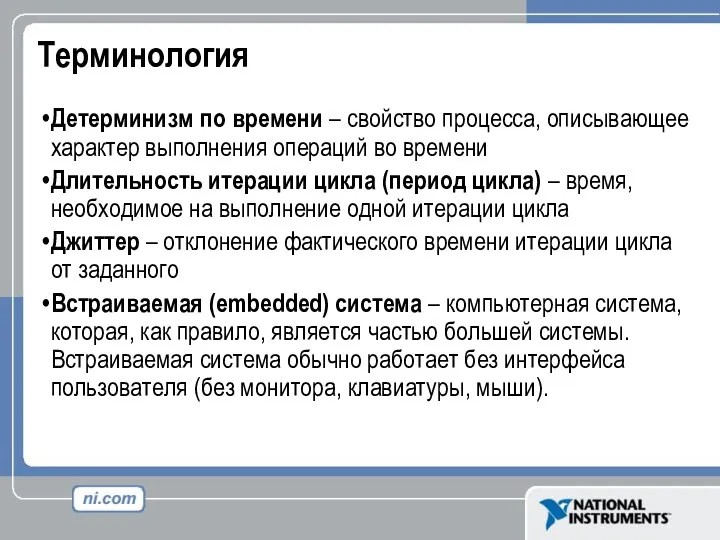 Терминология

•Детерминизм по времени – свойство процесса, описывающее характер выполнения операций во времени

•Длительность итерации цикла (период цикла) – время, необходимое на выполнение одной итерации цикла

•Джиттер – отклонение фактического времени итерации цикла от заданного

•Встраиваемая (embedded) система – компьютерная система, которая, как правило, является частью большей системы. Встраиваемая система обычно работает без интерфейса пользователя (без монитора, клавиатуры, мыши).

ni.com

NATIONAL INSTRUMENTS